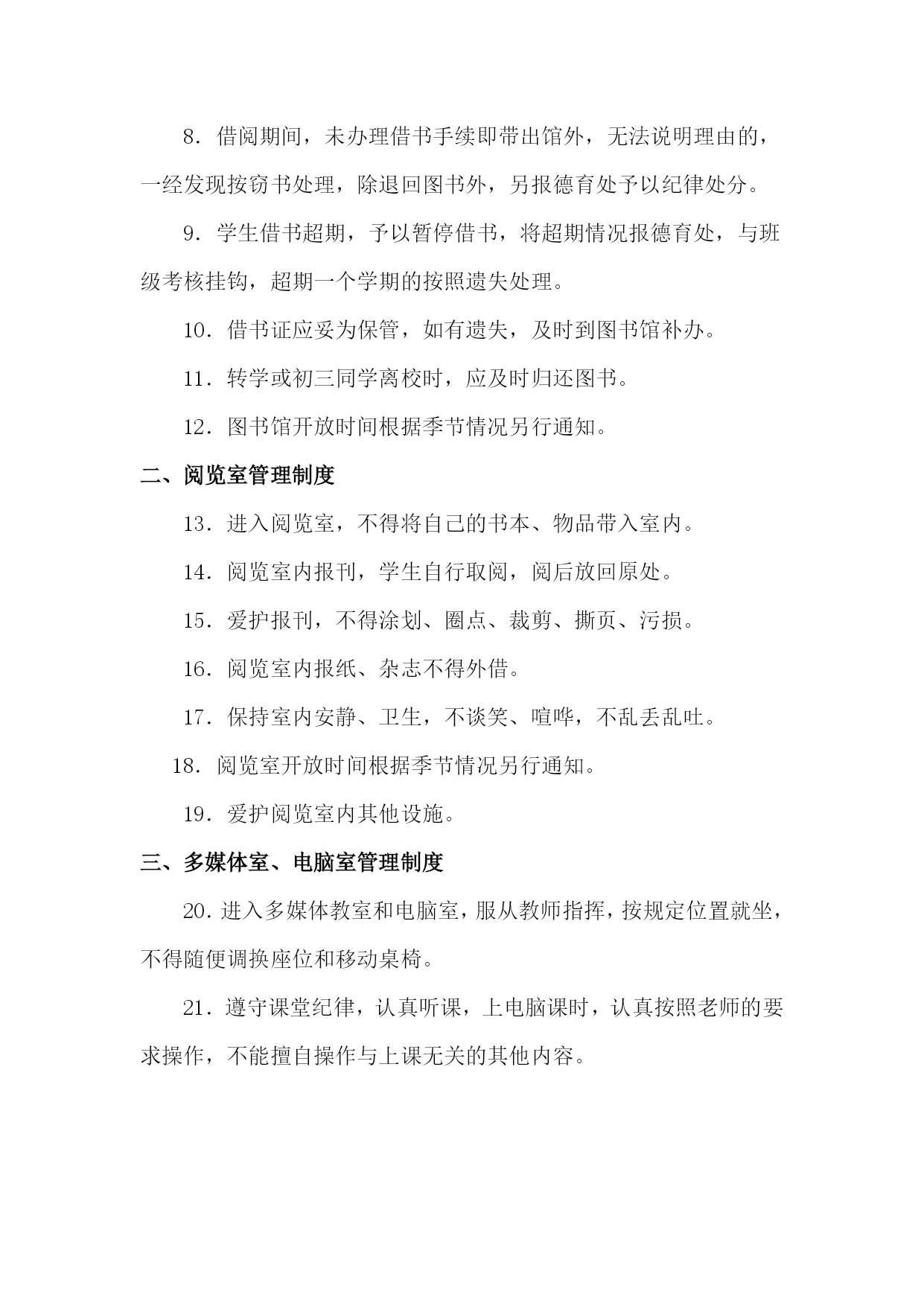 8．借阅期间，未办理借书手续即带出馆外，无法说明理由的，一经发现按窃书处理，除退回图书外，另报德育处予以纪律处分。

9．学生借书超期，予以暂停借书，将超期情况报德育处，与班级考核挂钩，超期一个学期的按照遗失处理。

10．借书证应妥为保管，如有遗失，及时到图书馆补办。

11．转学或初三同学离校时，应及时归还图书。

12．图书馆开放时间根据季节情况另行通知。

二、阅览室管理制度

13．进入阅览室，不得将自己的书本、物品带入室内。

14．阅览室内报刊，学生自行取阅，阅后放回原处。

15．爱护报刊，不得涂划、圈点、裁剪、撕页、污损。

16．阅览室内报纸、杂志不得外借。

17．保持室内安静、卫生，不谈笑、喧哗，不乱丢乱吐。

18．阅览室开放时间根据季节情况另行通知。

19．爱护阅览室内其他设施。

三、多媒体室、电脑室管理制度

20．进入多媒体教室和电脑室，服从教师指挥，按规定位置就坐，不得随便调换座位和移动桌椅。

21．遵守课堂纪律，认真听课，上电脑课时，认真按照老师的要求操作，不能擅自操作与上课无关的其他内容。